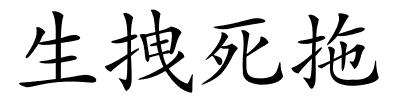 生拽死拖